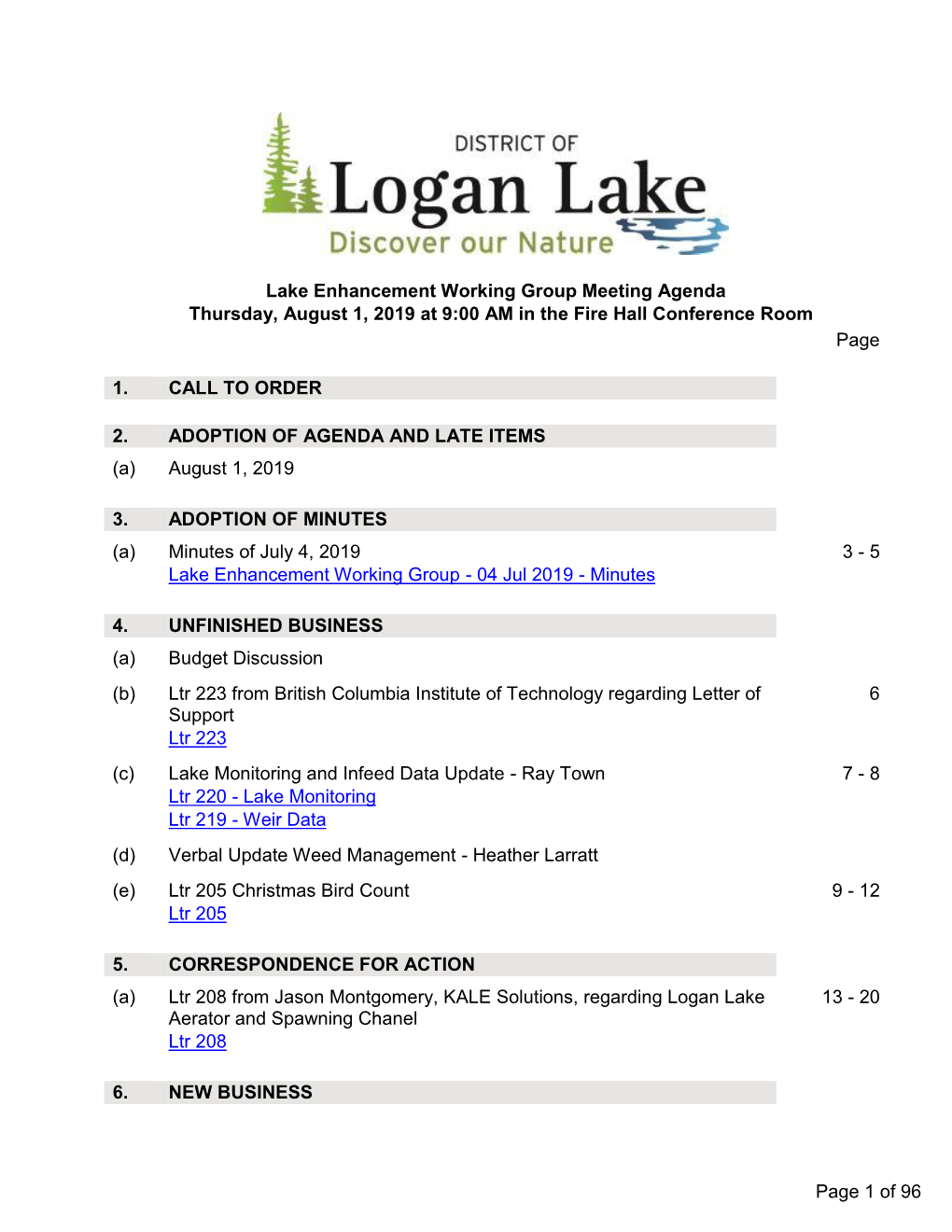 DISTRICT OF
Logan Lake
Discover our Nature

Lake Enhancement Working Group Meeting Agenda
Thursday, August 1, 2019 at 9:00 AM in the Fire Hall Conference Room

Page

1. CALL TO ORDER

2. ADOPTION OF AGENDA AND LATE ITEMS

(a) August 1, 2019

3. ADOPTION OF MINUTES

(a) Minutes of July 4, 2019 3 - 5
Lake Enhancement Working Group - 04 Jul 2019 - Minutes

4. UNFINISHED BUSINESS

(a) Budget Discussion

(b) Ltr 223 from British Columbia Institute of Technology regarding Letter of Support 6
Ltr 223

(c) Lake Monitoring and Infeed Data Update - Ray Town 7 - 8
Ltr 220 - Lake Monitoring
Ltr 219 - Weir Data

(d) Verbal Update Weed Management - Heather Larratt

(e) Ltr 205 Christmas Bird Count 9 - 12
Ltr 205

5. CORRESPONDENCE FOR ACTION

(a) Ltr 208 from Jason Montgomery, KALE Solutions, regarding Logan Lake Aerator and Spawning Chanel 13 - 20
Ltr 208

6. NEW BUSINESS

Page 1 of 96